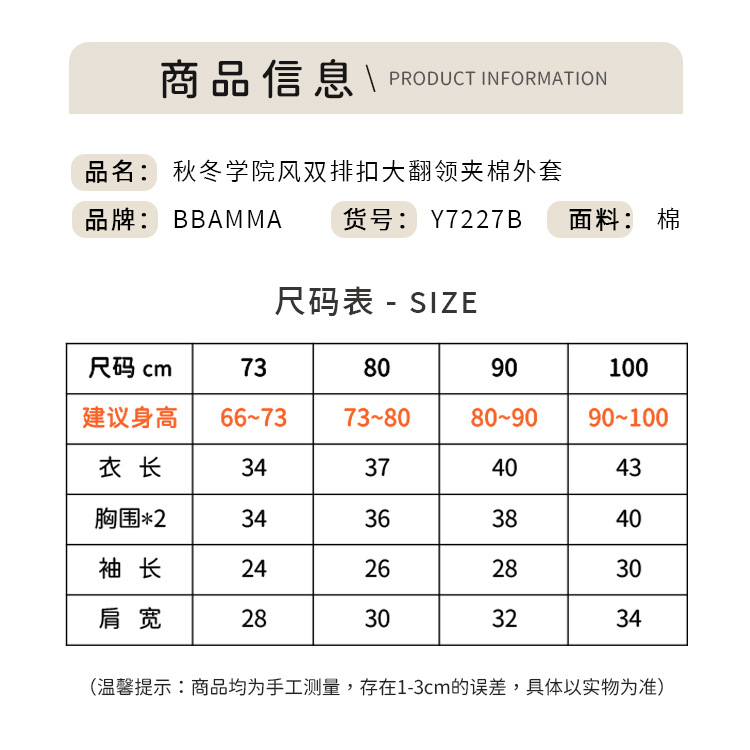 商品信息 \ PRODUCT INFORMATION

品名: 秋冬学院风双排扣大翻领夹棉外套

品牌: BBAMMA 货号: Y7227B 面料: 棉

尺码表 - SIZE

| 尺码 cm | 73 | 80 | 90 | 100 |
|---|---|---|---|---|
| 建议身高 | 66~73 | 73~80 | 80~90 | 90~100 |
| 衣 长 | 34 | 37 | 40 | 43 |
| 胸围*2 | 34 | 36 | 38 | 40 |
| 袖 长 | 24 | 26 | 28 | 30 |
| 肩 宽 | 28 | 30 | 32 | 34 |

(温馨提示:商品均为手工测量,存在1-3cm的误差,具体以实物为准)